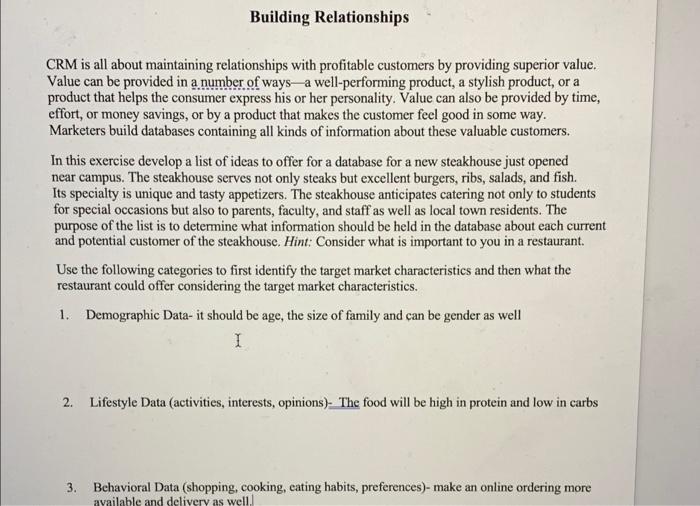 Building Relationships

CRM is all about maintaining relationships with profitable customers by providing superior value. Value can be provided in a number of ways—a well-performing product, a stylish product, or a product that helps the consumer express his or her personality. Value can also be provided by time, effort, or money savings, or by a product that makes the customer feel good in some way. Marketers build databases containing all kinds of information about these valuable customers.

In this exercise develop a list of ideas to offer for a database for a new steakhouse just opened near campus. The steakhouse serves not only steaks but excellent burgers, ribs, salads, and fish. Its specialty is unique and tasty appetizers. The steakhouse anticipates catering not only to students for special occasions but also to parents, faculty, and staff as well as local town residents. The purpose of the list is to determine what information should be held in the database about each current and potential customer of the steakhouse. Hint: Consider what is important to you in a restaurant.

Use the following categories to first identify the target market characteristics and then what the restaurant could offer considering the target market characteristics.

1. Demographic Data- it should be age, the size of family and can be gender as well

2. Lifestyle Data (activities, interests, opinions)- The food will be high in protein and low in carbs

3. Behavioral Data (shopping, cooking, eating habits, preferences)- make an online ordering more available and delivery as well.